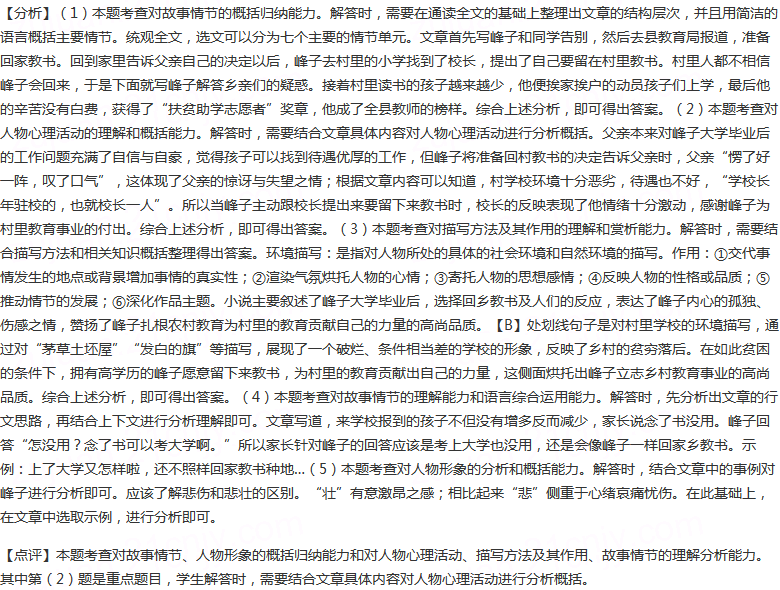 【分析】（1）本题考查对故事情节的概括归纳能力。解答时，需要在通读全文的基础上整理出文章的结构层次，并且用简洁的语言概括主要情节。统观全文，选文可以分为七个主要的情节单元。文章首先写峰子和同学告别，然后去县教育局报道，准备回家教书。回到家里告诉父亲自己的决定以后，峰子去村里的小学找到了校长，提出了自己要留在村里教书。村里人都不相信峰子会回来，于是下面就写峰子解答乡亲们的疑惑。接着村里读书的孩子越来越少，他便挨家挨户的动员孩子们上学，最后他的辛苦没有白费，获得了“扶贫助学志愿者”奖章，他成了全县教师的榜样。综合上述分析，即可得出答案。（2）本题考查对人物心理活动的理解和概括能力。解答时，需要结合文章具体内容对人物心理活动进行分析概括。父亲本来对峰子大学毕业后的工作问题充满了自信与自豪，觉得孩子可以找到待遇优厚的工作，但峰子将准备回村教书的决定告诉父亲时，父亲“愣了好一阵，叹了口气”，这体现了父亲的惊讶与失望之情；根据文章内容可以知道，村学校环境十分恶劣，待遇也不好，“学校长年驻校的，也就校长一人”。所以当峰子主动跟校长提出来要留下来教书时，校长的反映表现了他情绪十分激动，感谢峰子为村里教育事业的付出。综合上述分析，即可得出答案。（3）本题考查对描写方法及其作用的理解和赏析能力。解答时，需要结合描写方法和相关知识概括整理得出答案。环境描写：是指对人物所处的具体的社会环境和自然环境的描写。作用：①交代事情发生的地点或背景增加事情的真实性；②渲染气氛烘托人物的心情；③寄托人物的思想感情；④反映人物的性格或品质；⑤推动情节的发展；⑥深化作品主题。小说主要叙述了峰子大学毕业后，选择回乡教书及人们的反应，表达了峰子内心的孤独、伤感之情，赞扬了峰子扎根农村教育为村里的教育贡献自己的力量的高尚品质。【B】处划线句子是对村里学校的环境描写，通过对“茅草土坯屋”“发白的旗”等描写，展现了一个破烂、条件相当差的学校的形象，反映了乡村的贫穷落后。在如此贫困的条件下，拥有高学历的峰子愿意留下来教书，为村里的教育贡献出自己的力量，这侧面烘托出峰子立志乡村教育事业的高尚品质。综合上述分析，即可得出答案。（4）本题考查对故事情节的理解能力和语言综合运用能力。解答时，先分析出文章的行文思路，再结合上下文进行分析理解即可。文章写道，来学校报到的孩子不但没有增多反而减少，家长说念了书没用。峰子回答“怎没用？念了书可以考大学啊。”所以家长针对峰子的回答应该是考上大学也没用，还是会像峰子一样回家乡教书。示例：上了大学又怎样啦，还不照样回家教书种地...（5）本题考查对人物形象的分析和概括能力。解答时，结合文章中的事例对峰子进行分析即可。应该了解悲伤和悲壮的区别。“壮”有意激昂之感；相比起来“悲”侧重于心绪哀痛忧伤。在此基础上，在文章中选取示例，进行分析即可。

【点评】本题考查对故事情节、人物形象的概括归纳能力和对人物心理活动、描写方法及其作用、故事情节的理解分析能力。其中第（2）题是重点题目，学生解答时，需要结合文章具体内容对人物心理活动进行分析概括。